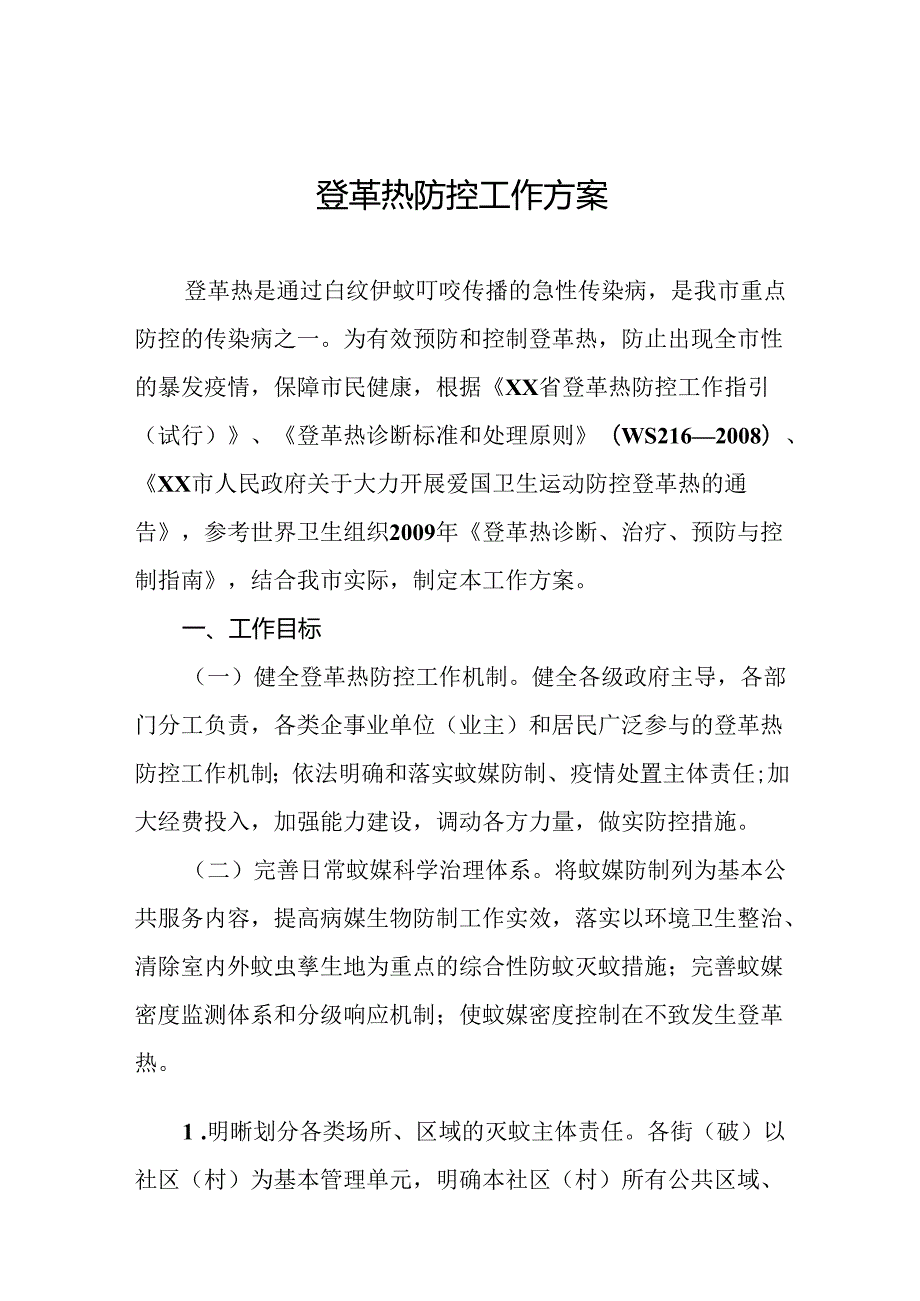 登革热防控工作方案

登革热是通过白纹伊蚊叮咬传播的急性传染病，是我市重点防控的传染病之一。为有效预防和控制登革热，防止出现全市性的暴发疫情，保障市民健康，根据《XX省登革热防控工作指引（试行）》、《登革热诊断标准和处理原则》（WS216—2008）、《XX市人民政府关于大力开展爱国卫生运动防控登革热的通告》，参考世界卫生组织2009年《登革热诊断、治疗、预防与控制指南》，结合我市实际，制定本工作方案。

一、工作目标

（一）健全登革热防控工作机制。健全各级政府主导，各部门分工负责，各类企事业单位（业主）和居民广泛参与的登革热防控工作机制；依法明确和落实蚊媒防制、疫情处置主体责任；加大经费投入，加强能力建设，调动各方力量，做实防控措施。

（二）完善日常蚊媒科学治理体系。将蚊媒防制列为基本公共服务内容，提高病媒生物防制工作实效，落实以环境卫生整治、清除室内外蚊虫孳生地为重点的综合性防蚊灭蚊措施；完善蚊媒密度监测体系和分级响应机制；使蚊媒密度控制在不致发生登革热。

1.明晰划分各类场所、区域的灭蚊主体责任。各街（破）以社区（村）为基本管理单元，明确本社区（村）所有公共区域、